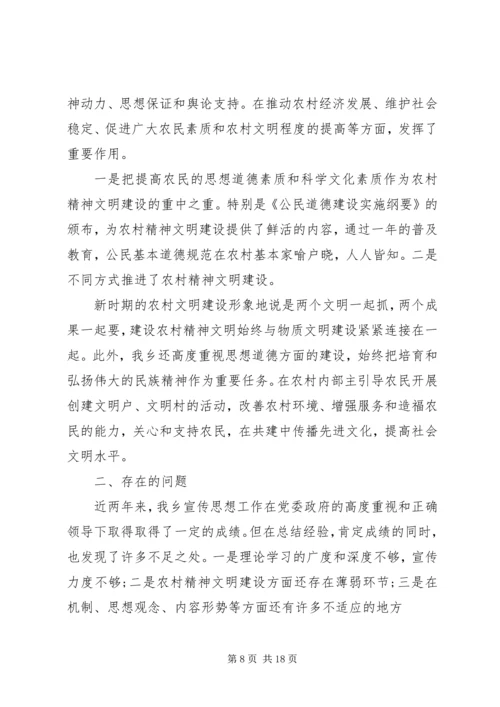 神动力、思想保证和舆论支持。在推动农村经济发展、维护社会稳定、促进广大农民素质和农村文明程度的提高等方面，发挥了重要作用。

一是把提高农民的思想道德素质和科学文化素质作为农村精神文明建设的重中之重。特别是《公民道德建设实施纲要》的颁布，为农村精神文明建设提供了鲜活的内容，通过一年的普及教育，公民基本道德规范在农村基本家喻户晓，人人皆知。二是不同方式推进了农村精神文明建设。

新时期的农村文明建设形象地说是两个文明一起抓，两个成果一起要，建设农村精神文明始终与物质文明建设紧紧连接在一起。此外，我乡还高度重视思想道德方面的建设，始终把培育和弘扬伟大的民族精神作为重要任务。在农村内部主引导农民开展创建文明户、文明村的活动，改善农村环境、增强服务和造福农民的能力，关心和支持农民，在共建中传播先进文化，提高社会文明水平。

二、存在的问题

近两年来，我乡宣传思想工作在党委政府的高度重视和正确领导下取得取得了一定的成绩。但在总结经验，肯定成绩的同时，也发现了许多不足之处。一是理论学习的广度和深度不够，宣传力度不够；二是农村精神文明建设方面还存在薄弱环节；三是在机制、思想观念、内容形势等方面还有许多不适应的地方

第 8 页 共 18 页